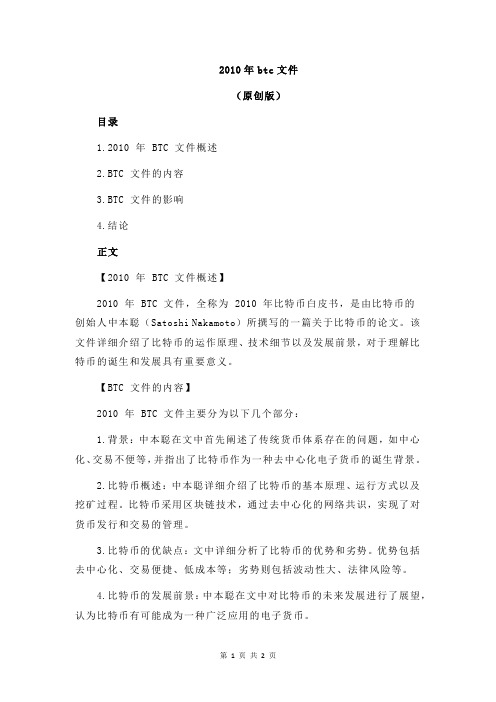 2010 年 btc 文件

（原创版）

目录

1.2010 年 BTC 文件概述

2.BTC 文件的内容

3.BTC 文件的影响

4.结论

正文

【2010 年 BTC 文件概述】

2010 年 BTC 文件，全称为 2010 年比特币白皮书，是由比特币的创始人中本聪（Satoshi Nakamoto）所撰写的一篇关于比特币的论文。该文件详细介绍了比特币的运作原理、技术细节以及发展前景，对于理解比特币的诞生和发展具有重要意义。

【BTC 文件的内容】

2010 年 BTC 文件主要分为以下几个部分：

1.背景：中本聪在文中首先阐述了传统货币体系存在的问题，如中心化、交易不便等，并指出了比特币作为一种去中心化电子货币的诞生背景。

2.比特币概述：中本聪详细介绍了比特币的基本原理、运行方式以及挖矿过程。比特币采用区块链技术，通过去中心化的网络共识，实现了对货币发行和交易的管理。

3.比特币的优缺点：文中详细分析了比特币的优势和劣势。优势包括去中心化、交易便捷、低成本等；劣势则包括波动性大、法律风险等。

4.比特币的发展前景：中本聪在文中对比特币的未来发展进行了展望，认为比特币有可能成为一种广泛应用的电子货币。

第 1 页 共 2 页